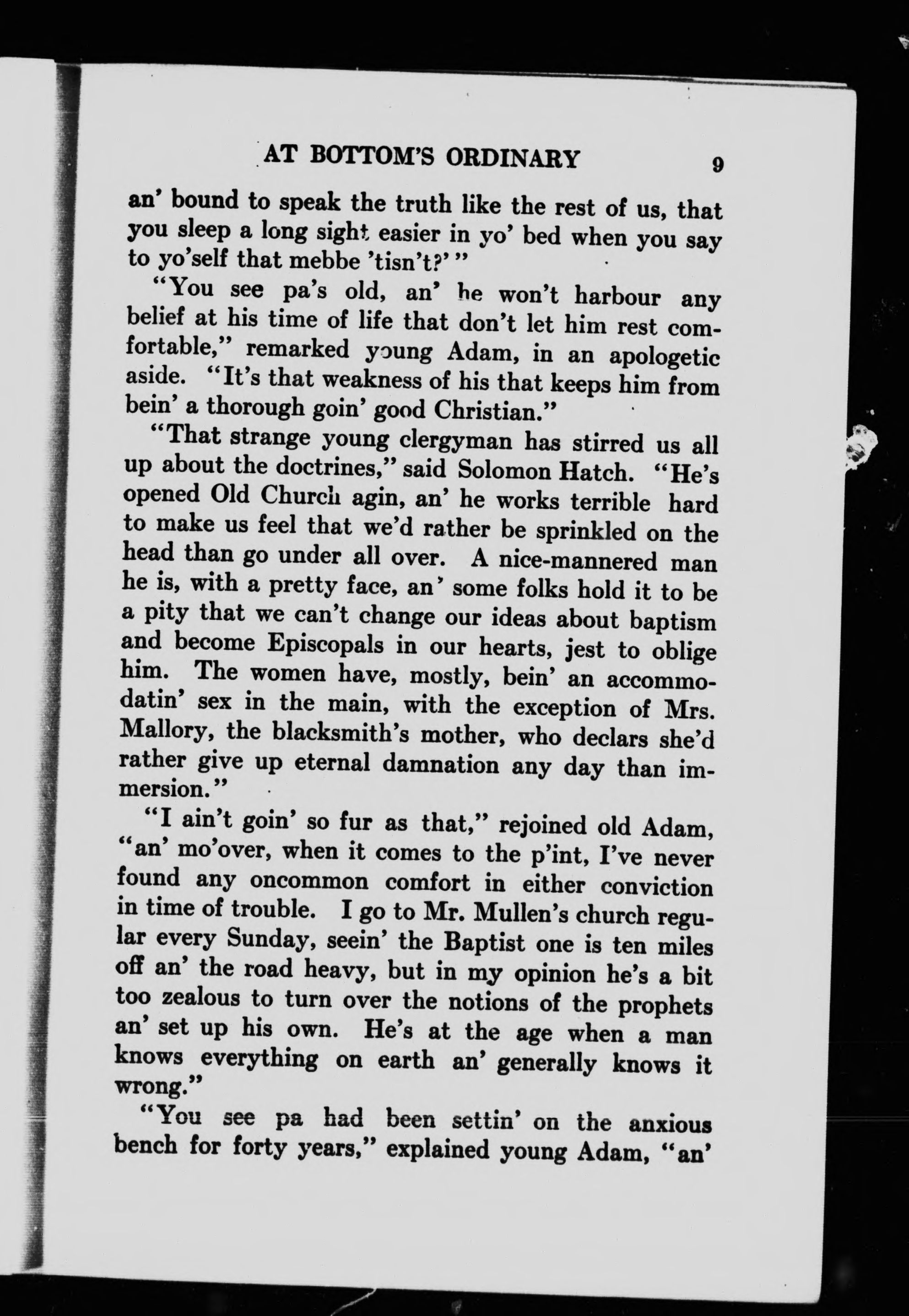 AT BOTTOM'S ORDINARY 9

an' bound to speak the truth like the rest of us, that you sleep a long sight easier in yo' bed when you say to yo'self that mebbe 'tisn't?' "

"You see pa's old, an' he won't harbour any belief at his time of life that don't let him rest comfortable," remarked young Adam, in an apologetic aside. "It's that weakness of his that keeps him from bein' a thorough goin' good Christian."

"That strange young clergyman has stirred us all up about the doctrines," said Solomon Hatch. "He's opened Old Church agin, an' he works terrible hard to make us feel that we'd rather be sprinkled on the head than go under all over. A nice-mannered man he is, with a pretty face, an' some folks hold it to be a pity that we can't change our ideas about baptism and become Episcopals in our hearts, jest to oblige him. The women have, mostly, bein' an accommodatin' sex in the main, with the exception of Mrs. Mallory, the blacksmith's mother, who declars she'd rather give up eternal damnation any day than immersion."

"I ain't goin' so fur as that," rejoined old Adam, "an' mo'over, when it comes to the p'int, I've never found any oncommon comfort in either conviction in time of trouble. I go to Mr. Mullen's church regular every Sunday, seein' the Baptist one is ten miles off an' the road heavy, but in my opinion he's a bit too zealous to turn over the notions of the prophets an' set up his own. He's at the age when a man knows everything on earth an' generally knows it wrong."

"You see pa had been settin' on the anxious bench for forty years," explained young Adam, "an'